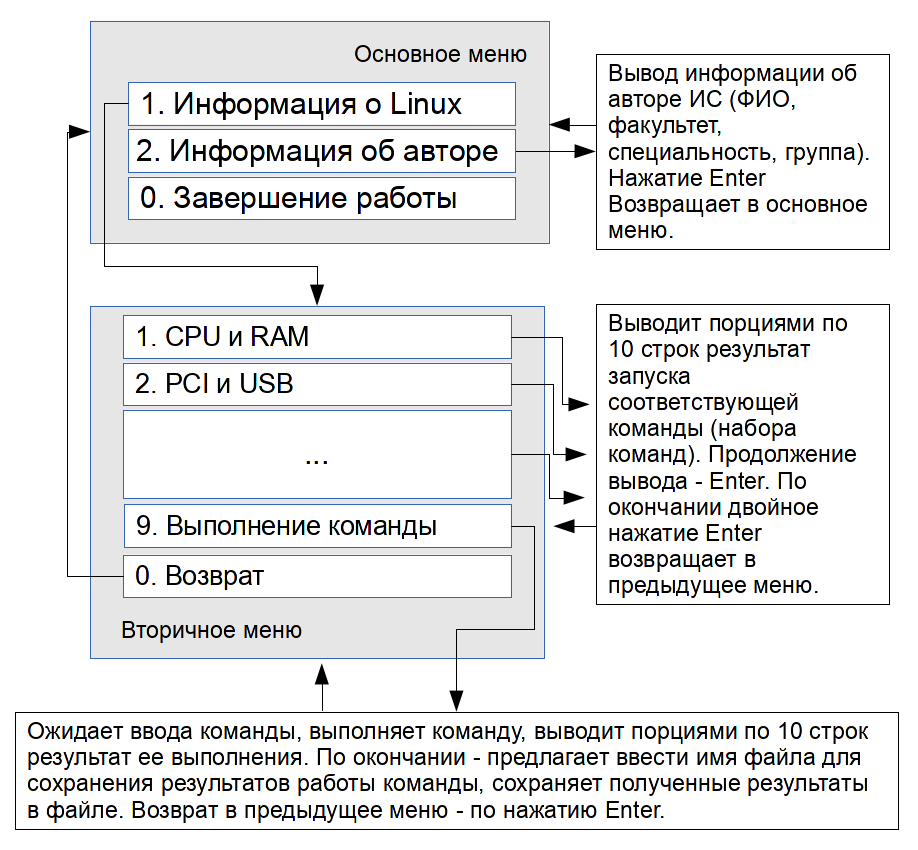 Основное меню

1. Информация о Linux

2. Информация об авторе

0. Завершение работы

Вывод информации об авторе ИС (ФИО, факультет, специальность, группа). Нажатие Enter Возвращает в основное меню.

1. CPU и RAM

2. PCI и USB

...

9. Выполнение команды

0. Возврат

Вторичное меню

Выводит порциями по 10 строк результат запуска соответствующей команды (набора команд). Продолжение вывода - Enter. По окончании двойное нажатие Enter возвращает в предыдущее меню.

Ожидает ввода команды, выполняет команду, выводит порциями по 10 строк результат ее выполнения. По окончании - предлагает ввести имя файла для сохранения результатов работы команды, сохраняет полученные результаты в файле. Возврат в предыдущее меню - по нажатию Enter.